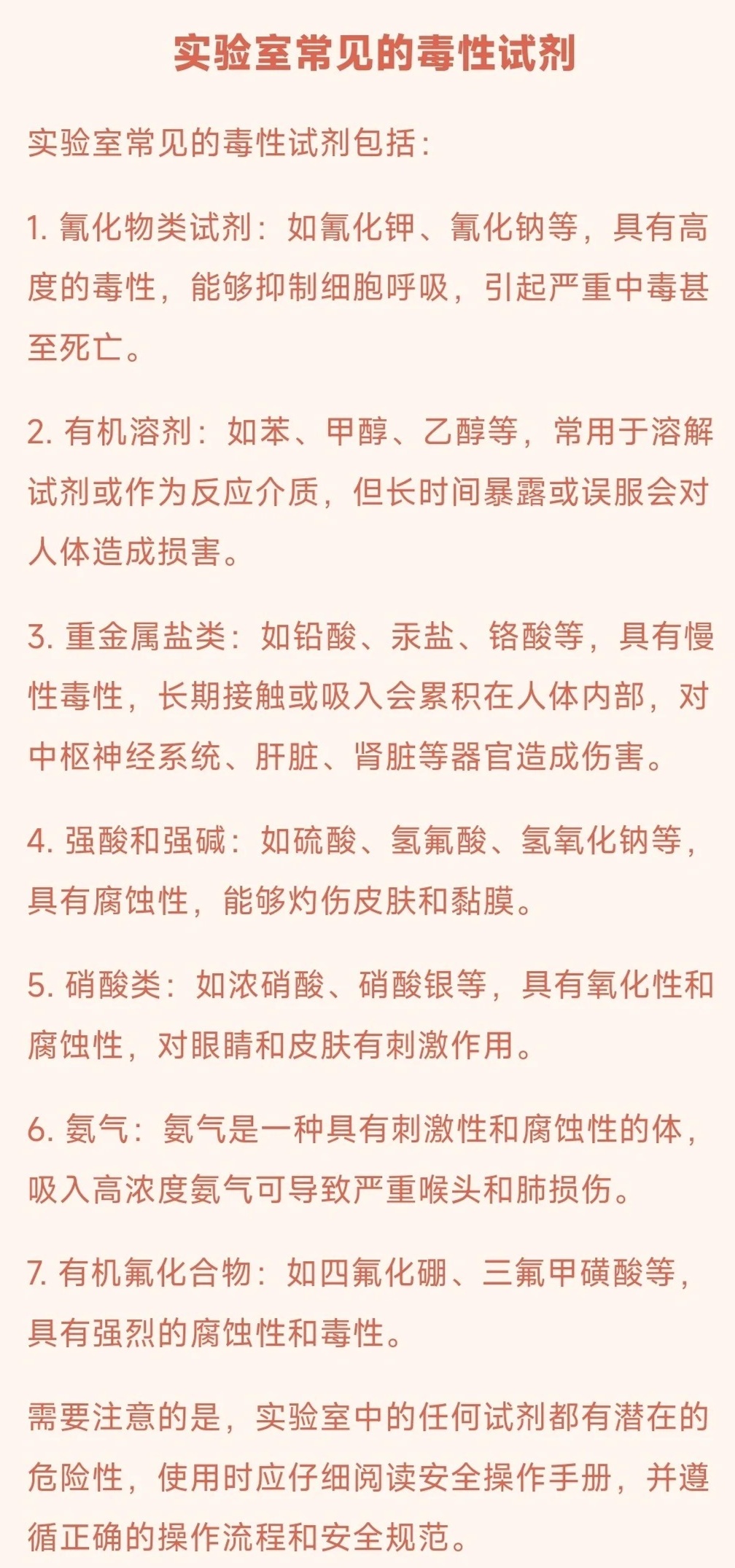 实验室常见的毒性试剂

实验室常见的毒性试剂包括：

1. 氰化物类试剂：如氰化钾、氰化钠等，具有高度的毒性，能够抑制细胞呼吸，引起严重中毒甚至死亡。

2. 有机溶剂：如苯、甲醇、乙醇等，常用于溶解试剂或作为反应介质，但长时间暴露或误服会对人体造成损害。

3. 重金属盐类：如铅酸、汞盐、铬酸等，具有慢性毒性，长期接触或吸入会累积在人体内部，对中枢神经系统、肝脏、肾脏等器官造成伤害。

4. 强酸和强碱：如硫酸、氢氟酸、氢氧化钠等，具有腐蚀性，能够灼伤皮肤和黏膜。

5. 硝酸类：如浓硝酸、硝酸银等，具有氧化性和腐蚀性，对眼睛和皮肤有刺激作用。

6. 氨气：氨气是一种具有刺激性和腐蚀性的体，吸入高浓度氨气可导致严重喉头和肺损伤。

7. 有机氟化合物：如四氟化硼、三氟甲磺酸等，具有强烈的腐蚀性和毒性。

需要注意的是，实验室中的任何试剂都有潜在的危险性，使用时应仔细阅读安全操作手册，并遵循正确的操作流程和安全规范。